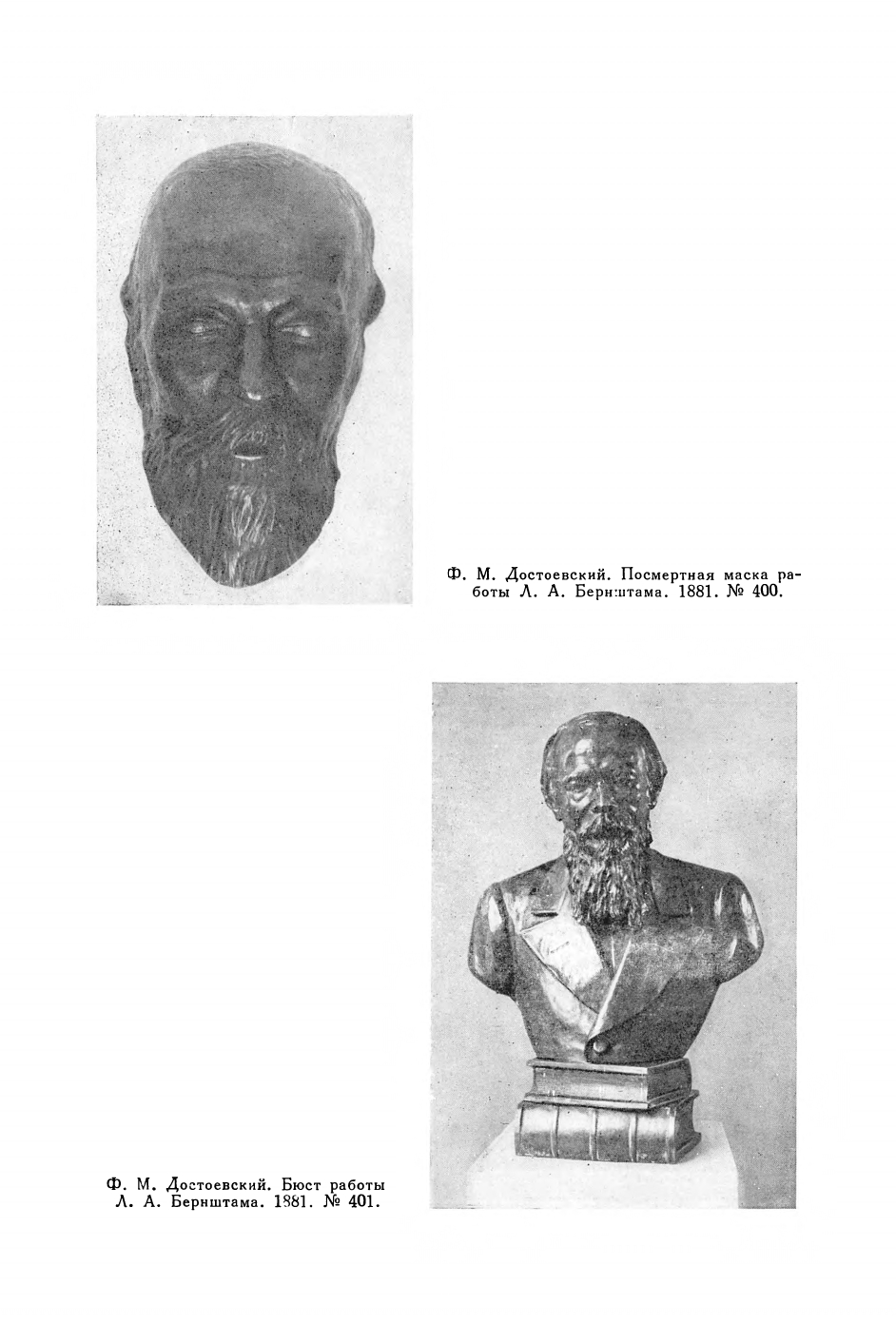 Ф. М. Достоевский. Посмертная маска работы Л. А. Бернштама. 1881. № 400.

Ф. М. Достоевский. Бюст работы Л. А. Бернштама. 1881. № 401.